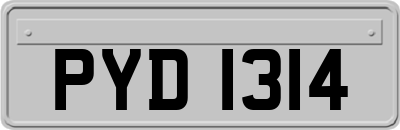 PYD 1314